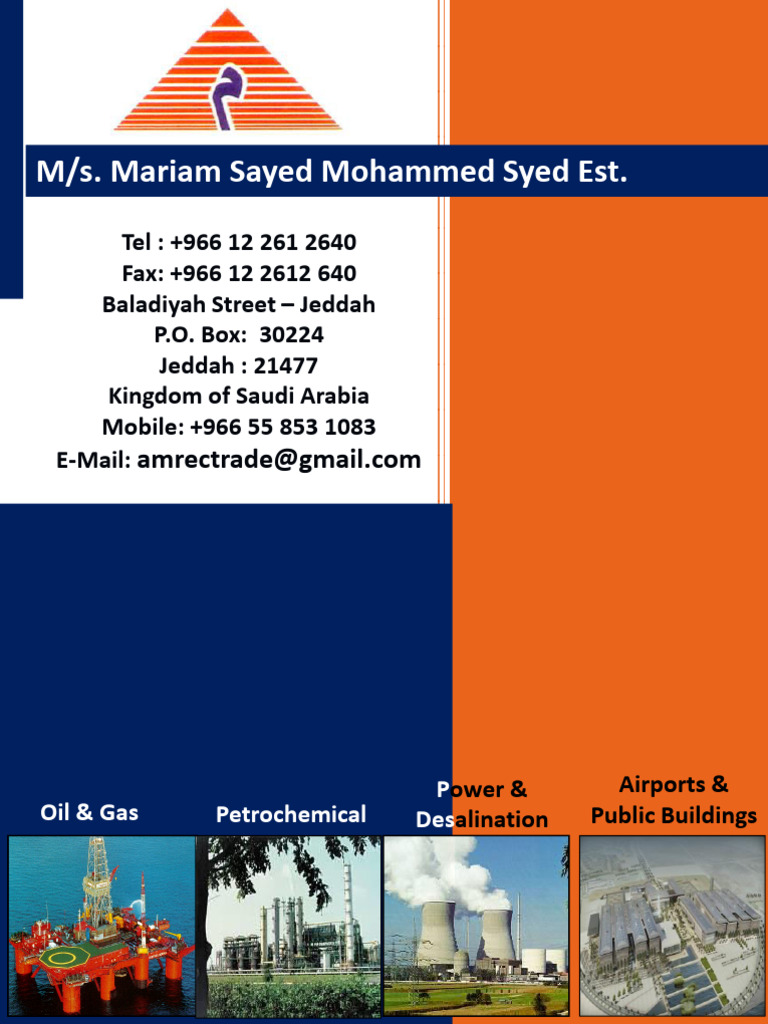 M/s. Mariam Sayed Mohammed Syed Est.

Tel : +966 12 261 2640
Fax: +966 12 2612 640
Baladiyah Street – Jeddah
P.O. Box: 30224
Jeddah : 21477
Kingdom of Saudi Arabia
Mobile: +966 55 853 1083
E-Mail: amrectrade@gmail.com

Oil & Gas

Petrochemical

Power & Desalination

Airports & Public Buildings